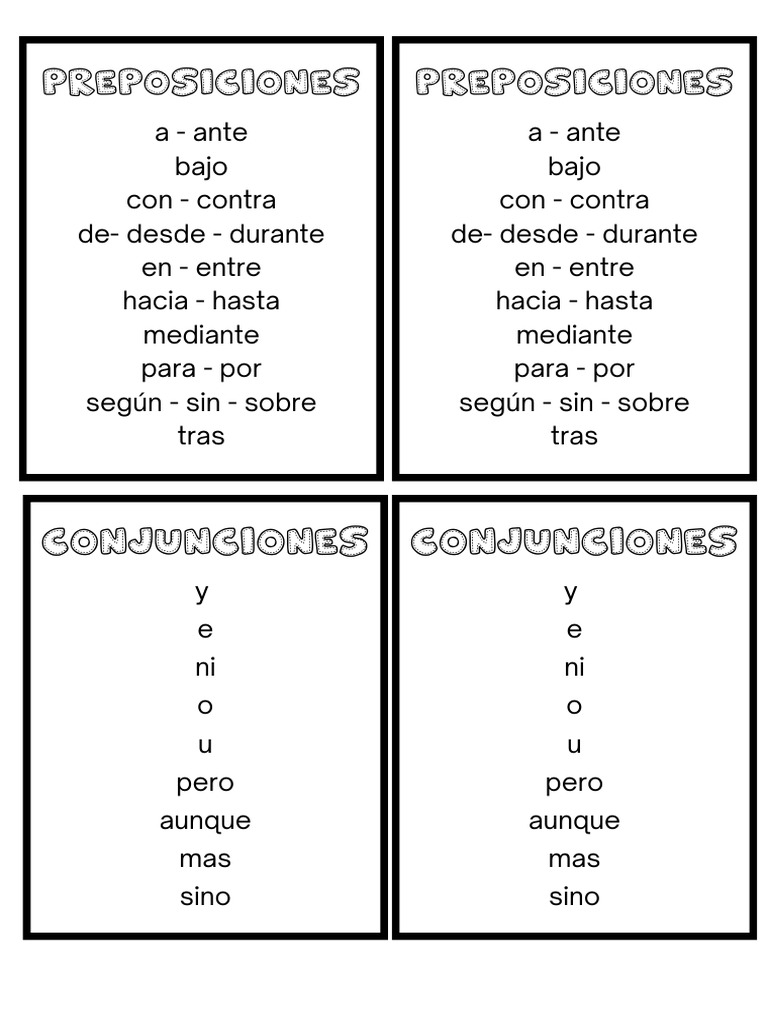 PREPOSICIONES
a - ante
bajo
con - contra
de- desde - durante
en - entre
hacia - hasta
mediante
para - por
según - sin - sobre
tras

PREPOSICIONES
a - ante
bajo
con - contra
de- desde - durante
en - entre
hacia - hasta
mediante
para - por
según - sin - sobre
tras

CONJUNCIONES
y
e
ni
o
u
pero
aunque
mas
sino

CONJUNCIONES
y
e
ni
o
u
pero
aunque
mas
sino